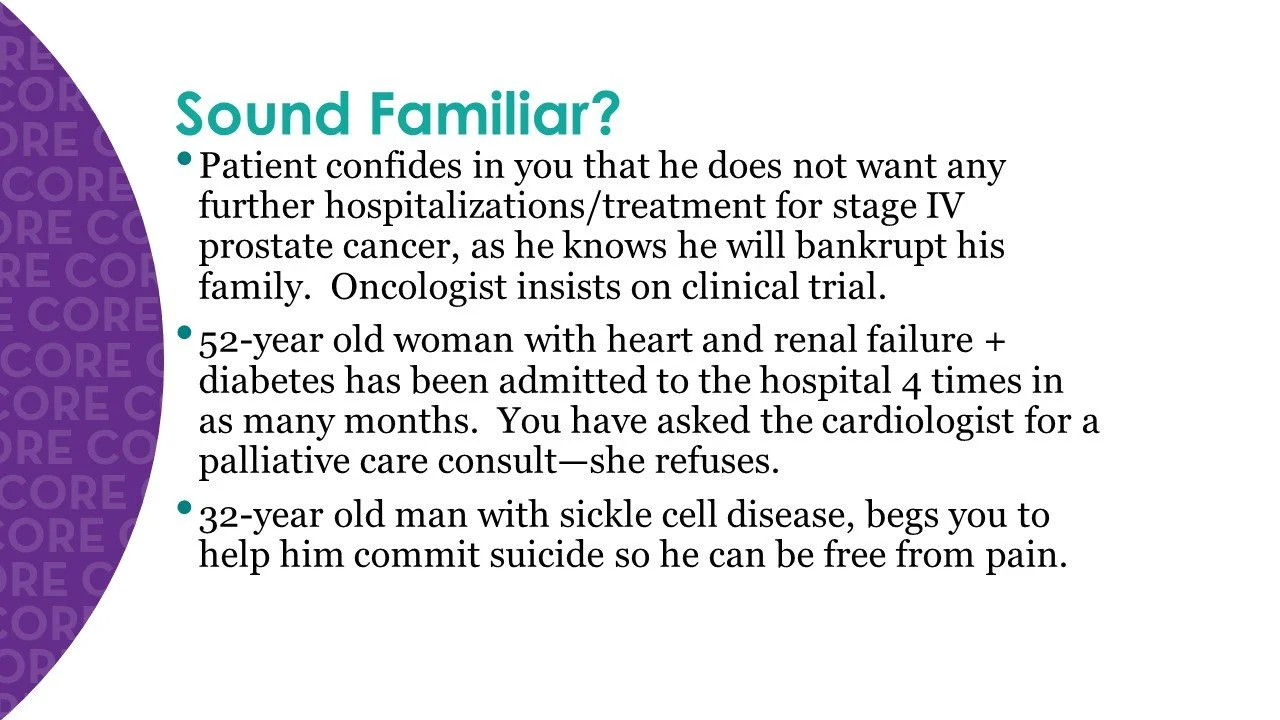 Sound Familiar?

• Patient confides in you that he does not want any further hospitalizations/treatment for stage IV prostate cancer, as he knows he will bankrupt his family.  Oncologist insists on clinical trial.

• 52-year old woman with heart and renal failure + diabetes has been admitted to the hospital 4 times in as many months.  You have asked the cardiologist for a palliative care consult—she refuses.

• 32-year old man with sickle cell disease, begs you to help him commit suicide so he can be free from pain.

CORE